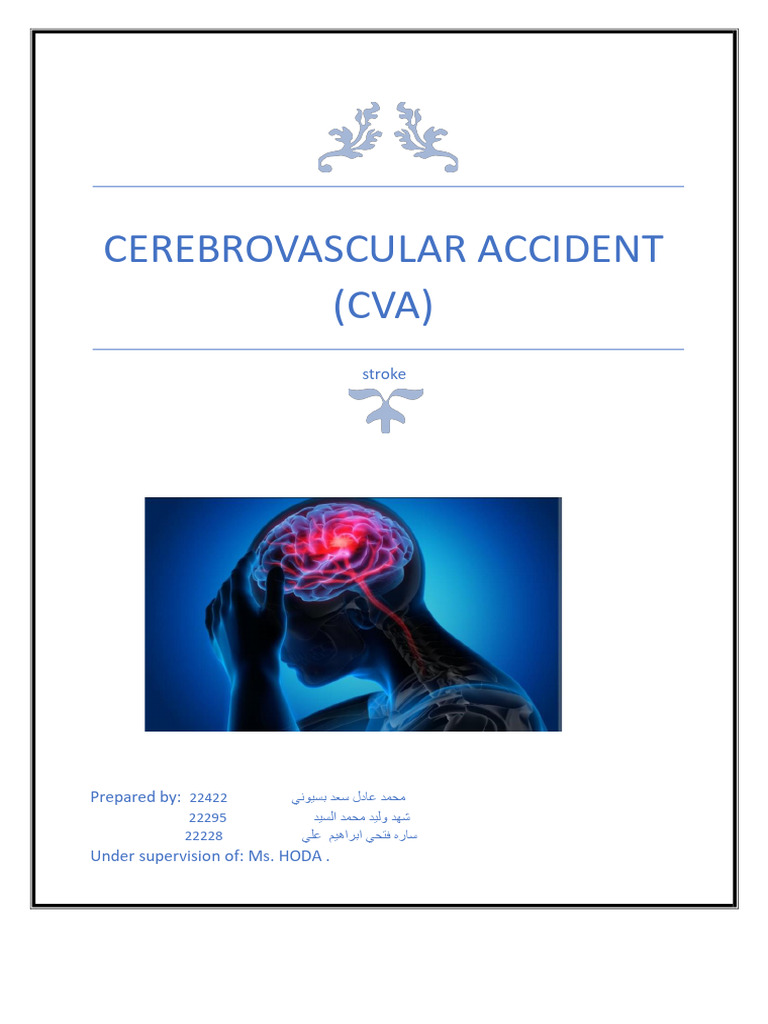 CEREBROVASCULAR ACCIDENT (CVA)

stroke

Prepared by: 22422 محمد عادل سعد بسيوني
22295 شهد وليد محمد السيد
22228 ساره فتحي ابراهيم علي
Under supervision of: Ms. HODA .